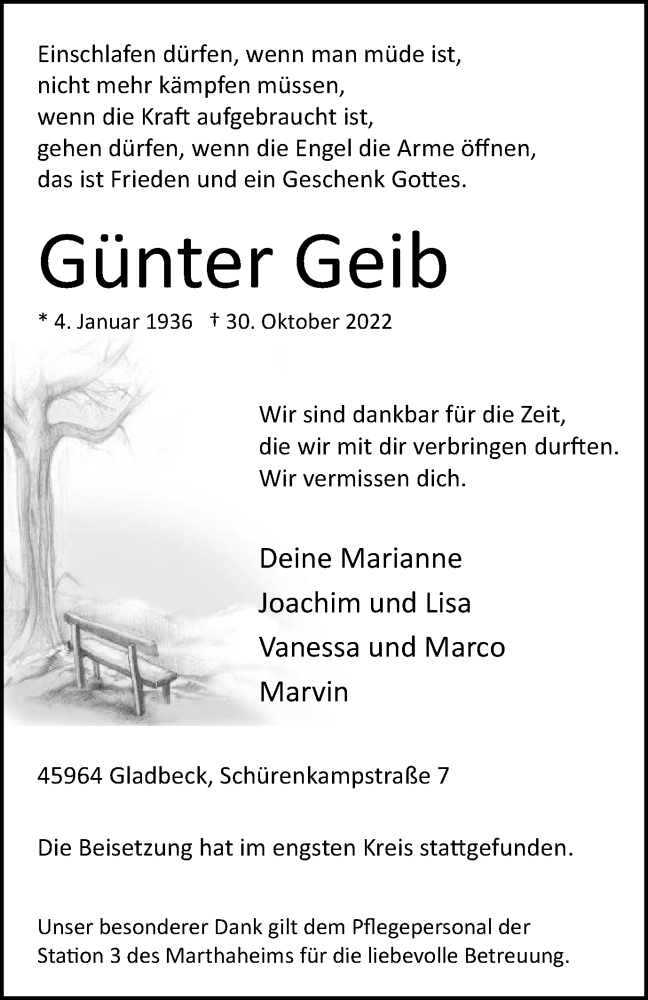 Einschlafen dürfen, wenn man müde ist,
nicht mehr kämpfen müssen,
wenn die Kraft aufgebraucht ist,
gehen dürfen, wenn die Engel die Arme öffnen,
das ist Frieden und ein Geschenk Gottes.

Günter Geib

* 4. Januar 1936 † 30. Oktober 2022

Wir sind dankbar für die Zeit,
die wir mit dir verbringen durften.
Wir vermissen dich.

Deine Marianne
Joachim und Lisa
Vanessa und Marco
Marvin

45964 Gladbeck, Schürenkampstraße 7

Die Beisetzung hat im engsten Kreis stattgefunden.

Unser besonderer Dank gilt dem Pflegepersonal der Station 3 des Marthaheims für die liebevolle Betreuung.